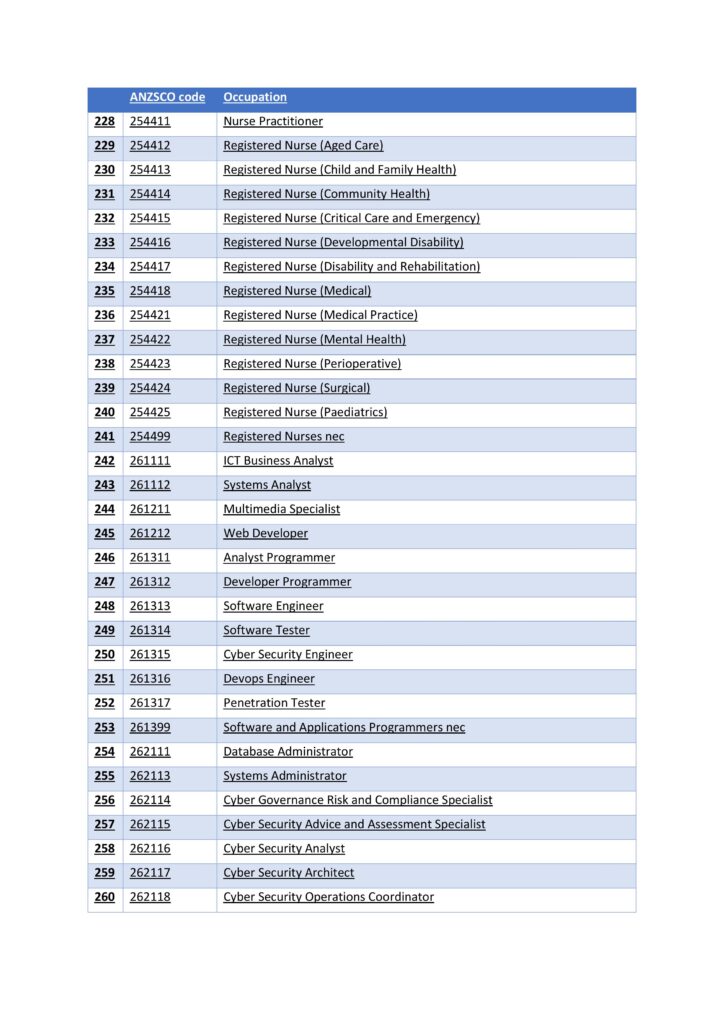 | | ANZSCO code | Occupation |
|---|---|---|
| 228 | 254411 | Nurse Practitioner |
| 229 | 254412 | Registered Nurse (Aged Care) |
| 230 | 254413 | Registered Nurse (Child and Family Health) |
| 231 | 254414 | Registered Nurse (Community Health) |
| 232 | 254415 | Registered Nurse (Critical Care and Emergency) |
| 233 | 254416 | Registered Nurse (Developmental Disability) |
| 234 | 254417 | Registered Nurse (Disability and Rehabilitation) |
| 235 | 254418 | Registered Nurse (Medical) |
| 236 | 254421 | Registered Nurse (Medical Practice) |
| 237 | 254422 | Registered Nurse (Mental Health) |
| 238 | 254423 | Registered Nurse (Perioperative) |
| 239 | 254424 | Registered Nurse (Surgical) |
| 240 | 254425 | Registered Nurse (Paediatrics) |
| 241 | 254499 | Registered Nurses nec |
| 242 | 261111 | ICT Business Analyst |
| 243 | 261112 | Systems Analyst |
| 244 | 261211 | Multimedia Specialist |
| 245 | 261212 | Web Developer |
| 246 | 261311 | Analyst Programmer |
| 247 | 261312 | Developer Programmer |
| 248 | 261313 | Software Engineer |
| 249 | 261314 | Software Tester |
| 250 | 261315 | Cyber Security Engineer |
| 251 | 261316 | Devops Engineer |
| 252 | 261317 | Penetration Tester |
| 253 | 261399 | Software and Applications Programmers nec |
| 254 | 262111 | Database Administrator |
| 255 | 262113 | Systems Administrator |
| 256 | 262114 | Cyber Governance Risk and Compliance Specialist |
| 257 | 262115 | Cyber Security Advice and Assessment Specialist |
| 258 | 262116 | Cyber Security Analyst |
| 259 | 262117 | Cyber Security Architect |
| 260 | 262118 | Cyber Security Operations Coordinator |